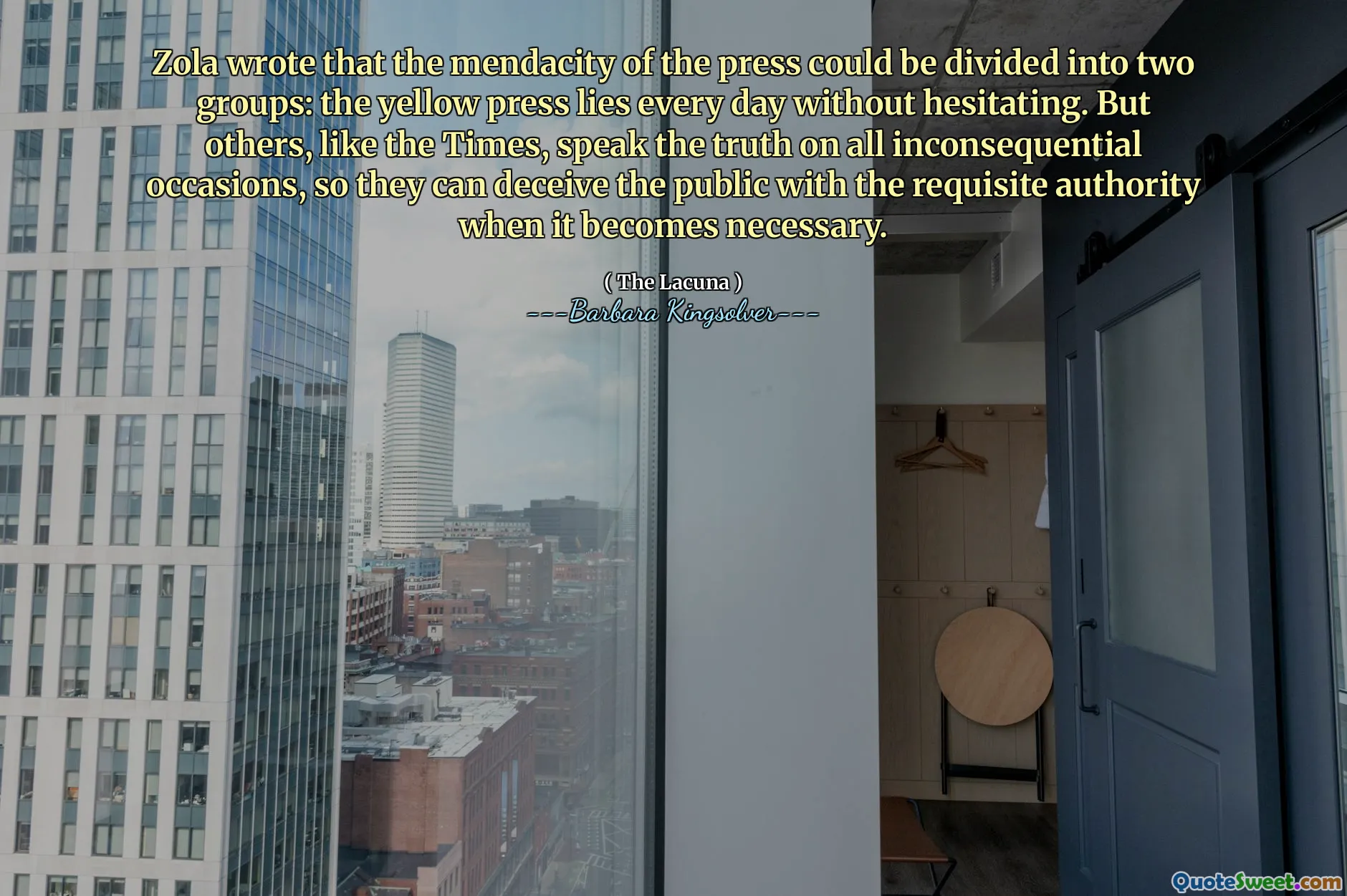 Zola wrote that the mendacity of the press could be divided into two groups: the yellow press lies every day without hesitating. But others, like the Times, speak the truth on all inconsequential occasions, so they can deceive the public with the requisite authority when it becomes necessary.

( The Lacuna )
---Barbara Kingsolver---

QuoteSweet.com